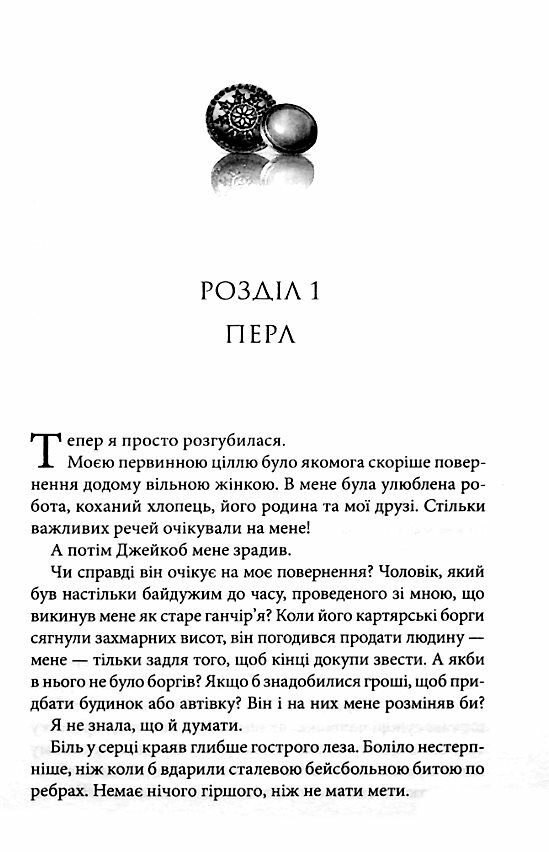 РОЗДІЛ 1
ПЕРЛ

Тепер я просто розгубилася.

Моєю первинною ціллю було якомога скоріше повернення додому вільною жінкою. В мене була улюблена робота, коханий хлопець, його родина та мої друзі. Стільки важливих речей очікували на мене!

А потім Джейкоб мене зрадив.

Чи справді він очікує на моє повернення? Чоловік, який був настільки байдужим до часу, проведеного зі мною, що викинув мене як старе ганчір'я? Коли його картярські борги сягнули захмарних висот, він погодився продати людину — мене — тільки задля того, щоб кінці докупи звести. А якби в нього не було боргів? Якщо б знадобилися гроші, щоб придбати будинок або автівку? Він і на них мене розміняв би?

Я не знала, що й думати.

Біль у серці краяв глибше гострого леза. Боліло нестерпніше, ніж коли б вдарили сталевою бейсбольною битою по ребрах. Немає нічого гіршого, ніж не мати мети.